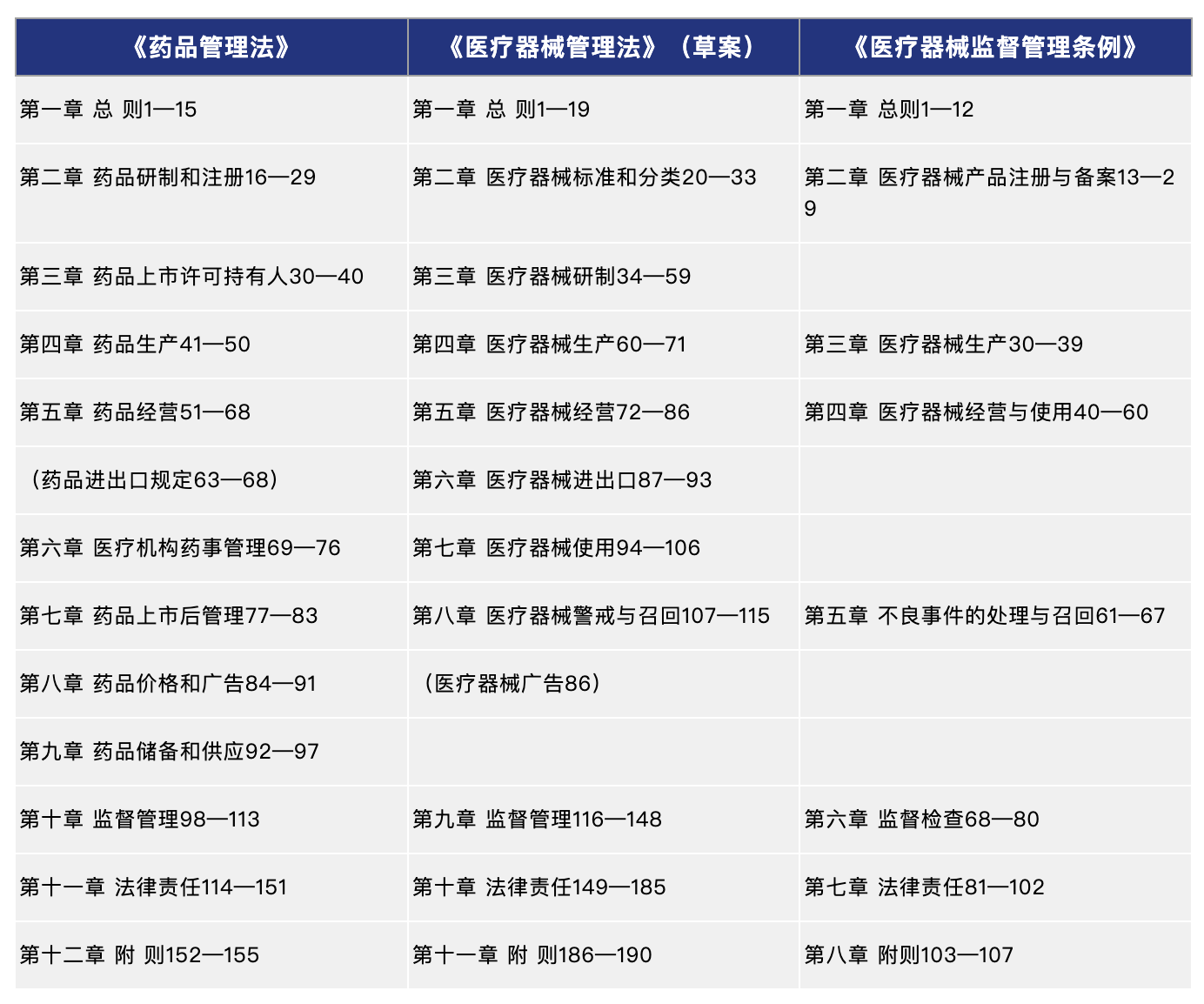 | 《药品管理法》 | 《医疗器械管理法》（草案） | 《医疗器械监督管理条例》 |
|---|---|---|
| 第一章 总 则1—15 | 第一章 总 则1—19 | 第一章 总则1—12 |
| 第二章 药品研制和注册16—29 | 第二章 医疗器械标准和分类20—33 | 第二章 医疗器械产品注册与备案13—29 |
| 第三章 药品上市许可持有人30—40 | 第三章 医疗器械研制34—59 | |
| 第四章 药品生产41—50 | 第四章 医疗器械生产60—71 | 第三章 医疗器械生产30—39 |
| 第五章 药品经营51—68 | 第五章 医疗器械经营72—86 | 第四章 医疗器械经营与使用40—60 |
| （药品进出口规定63—68） | 第六章 医疗器械进出口87—93 | |
| 第六章 医疗机构药事管理69—76 | 第七章 医疗器械使用94—106 | |
| 第七章 药品上市后管理77—83 | 第八章 医疗器械警戒与召回107—115 | 第五章 不良事件的处理与召回61—67 |
| 第八章 药品价格和广告84—91 | （医疗器械广告86） | |
| 第九章 药品储备和供应92—97 | | |
| 第十章 监督管理98—113 | 第九章 监督管理116—148 | 第六章 监督检查68—80 |
| 第十一章 法律责任114—151 | 第十章 法律责任149—185 | 第七章 法律责任81—102 |
| 第十二章 附 则152—155 | 第十一章 附 则186—190 | 第八章 附则103—107 |